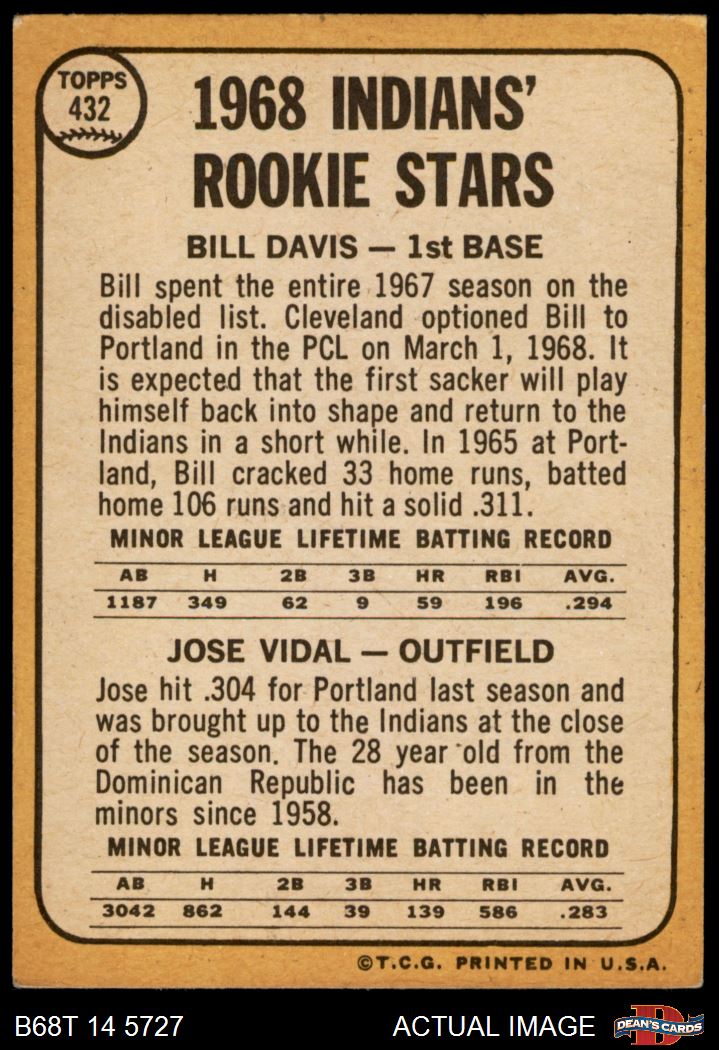 TOPPS
432

1968 INDIANS' ROOKIE STARS

BILL DAVIS — 1st BASE

Bill spent the entire 1967 season on the disabled list. Cleveland optioned Bill to Portland in the PCL on March 1, 1968. It is expected that the first sacker will play himself back into shape and return to the Indians in a short while. In 1965 at Portland, Bill cracked 33 home runs, batted home 106 runs and hit a solid .311.

MINOR LEAGUE LIFETIME BATTING RECORD

| AB | H | 2B | 3B | HR | RBI | AVG. |
|---|---|---|---|---|---|---|
| 1187 | 349 | 62 | 9 | 59 | 196 | .294 |

JOSE VIDAL — OUTFIELD

Jose hit .304 for Portland last season and was brought up to the Indians at the close of the season. The 28 year old from the Dominican Republic has been in the minors since 1958.

MINOR LEAGUE LIFETIME BATTING RECORD

| AB | H | 2B | 3B | HR | RBI | AVG. |
|---|---|---|---|---|---|---|
| 3042 | 862 | 144 | 39 | 139 | 586 | .283 |

©T.C.G. PRINTED IN U.S.A.

B68T 14 5727

ACTUAL IMAGE

DEAN'S CARDS